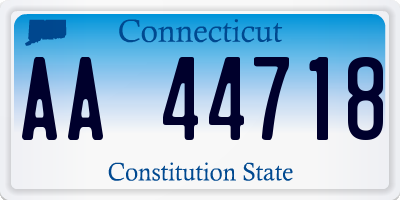 Connecticut

AA 44718

Constitution State